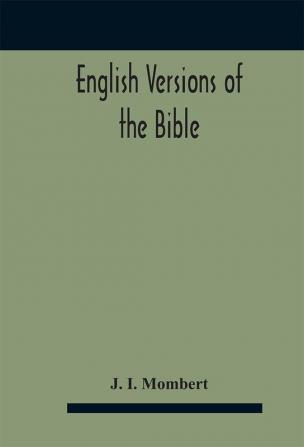 English Versions of the Bible

J. I. Mombert